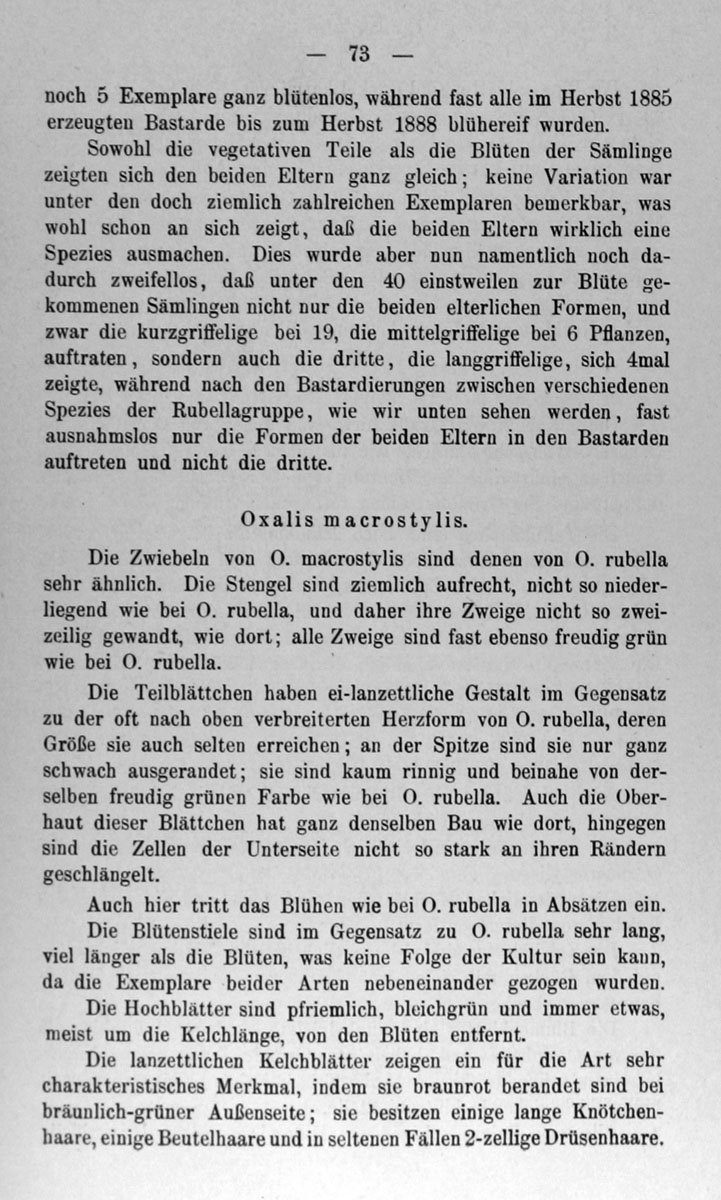 — 73 —

noch 5 Exemplare ganz blütenlos, während fast alle im Herbst 1885 erzeugten Bastarde bis zum Herbst 1888 blühereif wurden.

Sowohl die vegetativen Teile als die Blüten der Sämlinge zeigten sich den beiden Eltern ganz gleich; keine Variation war unter den doch ziemlich zahlreichen Exemplaren bemerkbar, was wohl schon an sich zeigt, daß die beiden Eltern wirklich eine Spezies ausmachen. Dies wurde aber nun namentlich noch dadurch zweifellos, daß unter den 40 einstweilen zur Blüte gekommenen Sämlingen nicht nur die beiden elterlichen Formen, und zwar die kurzgriffelige bei 19, die mittelgriffelige bei 6 Pflanzen, auftraten, sondern auch die dritte, die langgriffelige, sich 4mal zeigte, während nach den Bastardierungen zwischen verschiedenen Spezies der Rubellagruppe, wie wir unten sehen werden, fast ausnahmslos nur die Formen der beiden Eltern in den Bastarden auftreten und nicht die dritte.

Oxalis macrostylis.

Die Zwiebeln von O. macrostylis sind denen von O. rubella sehr ähnlich. Die Stengel sind ziemlich aufrecht, nicht so niederliegend wie bei O. rubella, und daher ihre Zweige nicht so zweizeilig gewandt, wie dort; alle Zweige sind fast ebenso freudig grün wie bei O. rubella.

Die Teilblättchen haben ei-lanzettliche Gestalt im Gegensatz zu der oft nach oben verbreiterten Herzform von O. rubella, deren Größe sie auch selten erreichen; an der Spitze sind sie nur ganz schwach ausgerandet; sie sind kaum rinnig und beinahe von derselben freudig grünen Farbe wie bei O. rubella. Auch die Oberhaut dieser Blättchen hat ganz denselben Bau wie dort, hingegen sind die Zellen der Unterseite nicht so stark an ihren Rändern geschlängelt.

Auch hier tritt das Blühen wie bei O. rubella in Absätzen ein.

Die Blütenstiele sind im Gegensatz zu O. rubella sehr lang, viel länger als die Blüten, was keine Folge der Kultur sein kann, da die Exemplare beider Arten nebeneinander gezogen wurden.

Die Hochblätter sind pfriemlich, bleichgrün und immer etwas, meist um die Kelchlänge, von den Blüten entfernt.

Die lanzettlichen Kelchblätter zeigen ein für die Art sehr charakteristisches Merkmal, indem sie braunrot berandet sind bei bräunlich-grüner Außenseite; sie besitzen einige lange Knötchenhaare, einige Beutelhaare und in seltenen Fällen 2-zellige Drüsenhaare.